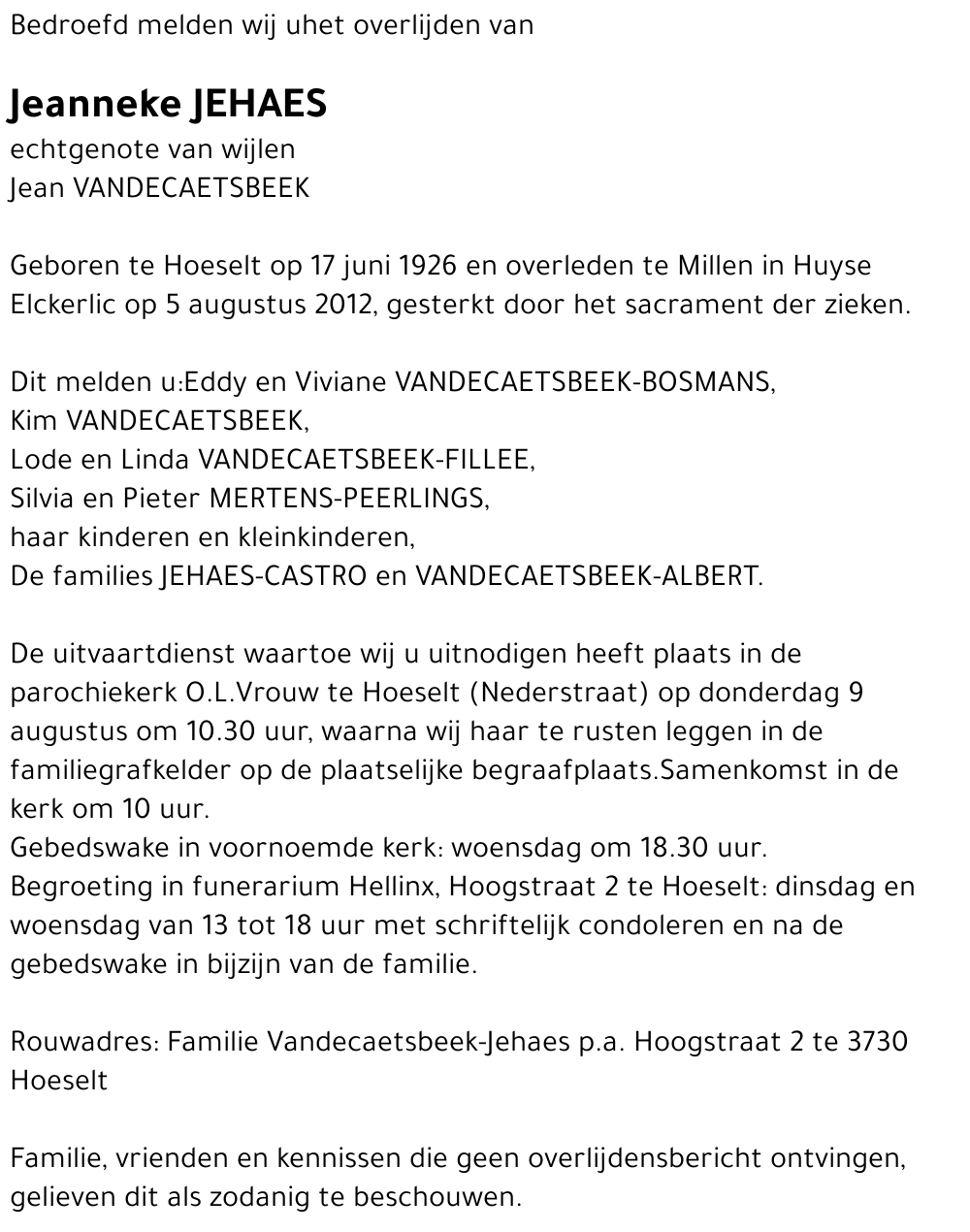 Bedroefd melden wij uhet overlijden van

Jeanneke JEHAES
echtgenote van wijlen
Jean VANDECAETSBEEK

Geboren te Hoeselt op 17 juni 1926 en overleden te Millen in Huyse Elckerlic op 5 augustus 2012, gesterkt door het sacrament der zieken.

Dit melden u:Eddy en Viviane VANDECAETSBEEK-BOSMANS,
Kim VANDECAETSBEEK,
Lode en Linda VANDECAETSBEEK-FILLEE,
Silvia en Pieter MERTENS-PEERLINGS,
haar kinderen en kleinkinderen,
De families JEHAES-CASTRO en VANDECAETSBEEK-ALBERT.

De uitvaartdienst waartoe wij u uitnodigen heeft plaats in de parochiekerk O.L.Vrouw te Hoeselt (Nederstraat) op donderdag 9 augustus om 10.30 uur, waarna wij haar te rusten leggen in de familiegrafkelder op de plaatselijke begraafplaats.Samenkomst in de kerk om 10 uur.
Gebedswake in voornoemde kerk: woensdag om 18.30 uur.
Begroeting in funerarium Hellinx, Hoogstraat 2 te Hoeselt: dinsdag en woensdag van 13 tot 18 uur met schriftelijk condoleren en na de gebedswake in bijzijn van de familie.

Rouwadres: Familie Vandecaetsbeek-Jehaes p.a. Hoogstraat 2 te 3730 Hoeselt

Familie, vrienden en kennissen die geen overlijdensbericht ontvingen, gelieven dit als zodanig te beschouwen.